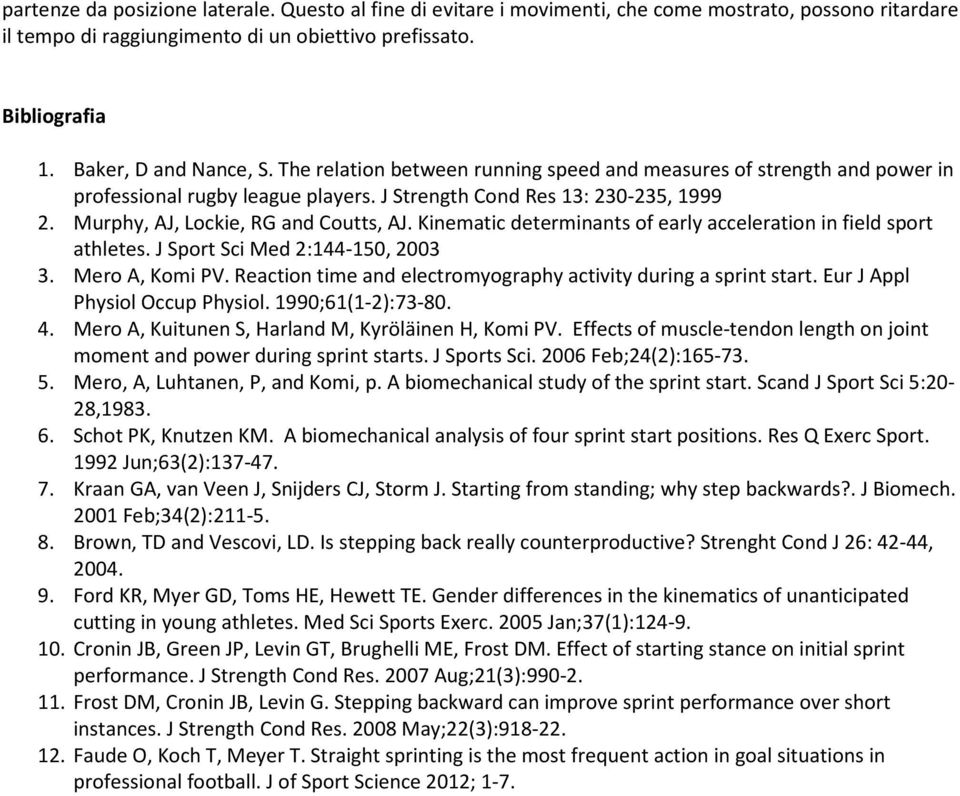 partenze da posizione laterale. Questo al fine di evitare i movimenti, che come mostrato, possono ritardare il tempo di raggiungimento di un obiettivo prefissato.

Bibliografia

1. Baker, D and Nance, S. The relation between running speed and measures of strength and power in professional rugby league players. J Strength Cond Res 13: 230-235, 1999
2. Murphy, AJ, Lockie, RG and Coutts, AJ. Kinematic determinants of early acceleration in field sport athletes. J Sport Sci Med 2:144-150, 2003
3. Mero A, Komi PV. Reaction time and electromyography activity during a sprint start. Eur J Appl Physiol Occup Physiol. 1990;61(1-2):73-80.
4. Mero A, Kuitunen S, Harland M, Kyröläinen H, Komi PV. Effects of muscle-tendon length on joint moment and power during sprint starts. J Sports Sci. 2006 Feb;24(2):165-73.
5. Mero, A, Luhtanen, P, and Komi, p. A biomechanical study of the sprint start. Scand J Sport Sci 5:20-28,1983.
6. Schot PK, Knutzen KM. A biomechanical analysis of four sprint start positions. Res Q Exerc Sport. 1992 Jun;63(2):137-47.
7. Kraan GA, van Veen J, Snijders CJ, Storm J. Starting from standing; why step backwards?. J Biomech. 2001 Feb;34(2):211-5.
8. Brown, TD and Vescovi, LD. Is stepping back really counterproductive? Strenght Cond J 26: 42-44, 2004.
9. Ford KR, Myer GD, Toms HE, Hewett TE. Gender differences in the kinematics of unanticipated cutting in young athletes. Med Sci Sports Exerc. 2005 Jan;37(1):124-9.
10. Cronin JB, Green JP, Levin GT, Brughelli ME, Frost DM. Effect of starting stance on initial sprint performance. J Strength Cond Res. 2007 Aug;21(3):990-2.
11. Frost DM, Cronin JB, Levin G. Stepping backward can improve sprint performance over short instances. J Strength Cond Res. 2008 May;22(3):918-22.
12. Faude O, Koch T, Meyer T. Straight sprinting is the most frequent action in goal situations in professional football. J of Sport Science 2012; 1-7.